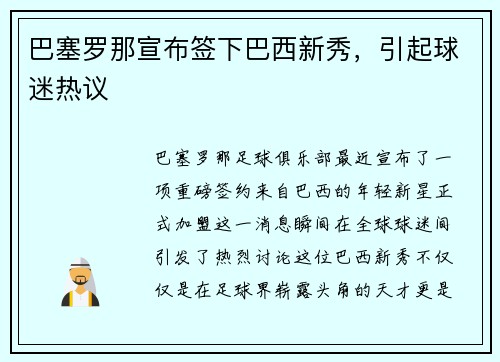 巴塞罗那宣布签下巴西新秀，引起球迷热议

巴塞罗那足球俱乐部最近宣布了一项重磅签约来自巴西的年轻新星正式加盟这一消息瞬间在全球球迷间引发了热烈讨论这位巴西新秀不仅仅是在足球界崭露头角的天才更是